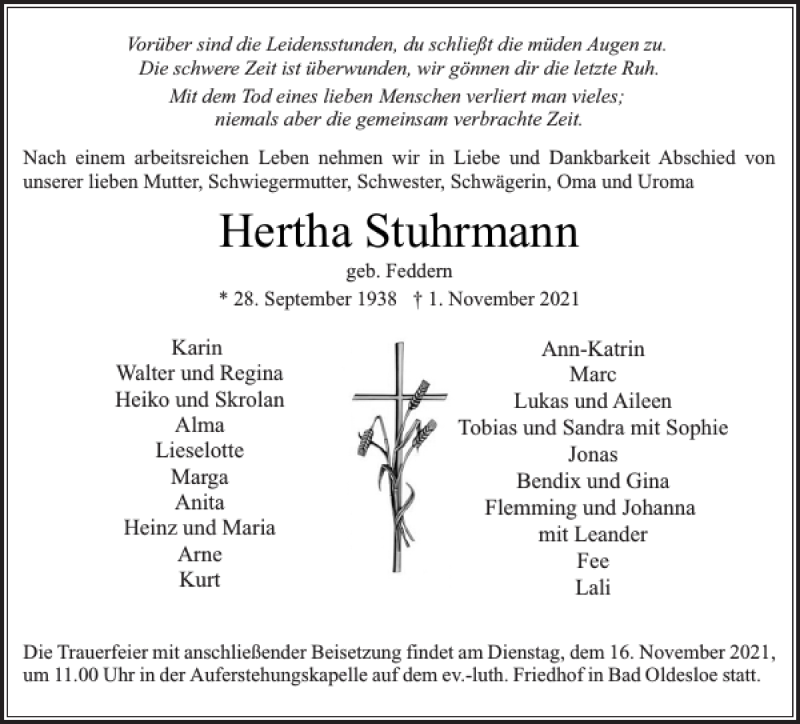 Vorüber sind die Leidensstunden, du schließt die müden Augen zu.
Die schwere Zeit ist überwunden, wir gönnen dir die letzte Ruh.

Mit dem Tod eines lieben Menschen verliert man vieles;
niemals aber die gemeinsam verbrachte Zeit.

Nach einem arbeitsreichen Leben nehmen wir in Liebe und Dankbarkeit Abschied von unserer lieben Mutter, Schwiegermutter, Schwester, Schwägerin, Oma und Uroma

Hertha Stuhrmann

geb. Feddern

* 28. September 1938 † 1. November 2021

Karin
Walter und Regina
Heiko und Skrolan
Alma
Lieselotte
Marga
Anita
Heinz und Maria
Arne
Kurt

Ann-Katrin
Marc
Lukas und Aileen
Tobias und Sandra mit Sophie
Jonas
Bendix und Gina
Flemming und Johanna
mit Leander
Fee
Lali

Die Trauerfeier mit anschließender Beisetzung findet am Dienstag, dem 16. November 2021, um 11.00 Uhr in der Auferstehungskapelle auf dem ev.-luth. Friedhof in Bad Oldesloe statt.